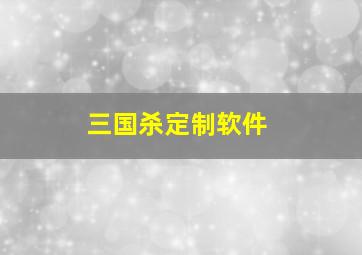 三国杀定制软件